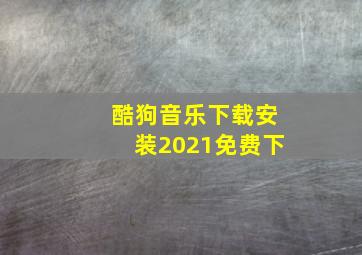 酷狗音乐下载安装2021免费下